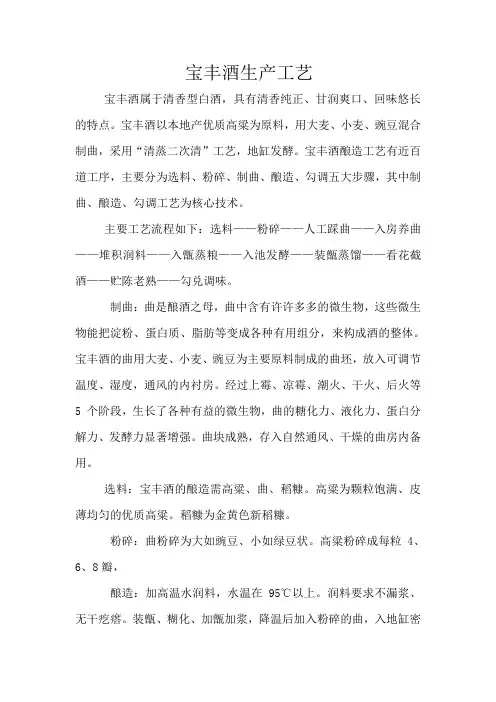 宝丰酒生产工艺

宝丰酒属于清香型白酒，具有清香纯正、甘润爽口、回味悠长的特点。宝丰酒以本地产优质高粱为原料，用大麦、小麦、豌豆混合制曲，采用“清蒸二次清”工艺，地缸发酵。宝丰酒酿造工艺有近百道工序，主要分为选料、粉碎、制曲、酿造、勾调五大步骤，其中制曲、酿造、勾调工艺为核心技术。

主要工艺流程如下：选料——粉碎——人工踩曲——入房养曲——堆积润料——入甑蒸粮——入池发酵——装甑蒸馏——看花截酒——贮陈老熟——勾兑调味。

制曲：曲是酿酒之母，曲中含有许许多多的微生物，这些微生物能把淀粉、蛋白质、脂肪等变成各种有用组分，来构成酒的整体。宝丰酒的曲用大麦、小麦、豌豆为主要原料制成的曲坯，放入可调节温度、湿度，通风的内衬房。经过上霉、凉霉、潮火、干火、后火等 5 个阶段，生长了各种有益的微生物，曲的糖化力、液化力、蛋白分解力、发酵力显著增强。曲块成熟，存入自然通风、干燥的曲房内备用。

选料：宝丰酒的酿造需高粱、曲、稻糠。高粱为颗粒饱满、皮薄均匀的优质高粱。稻糠为金黄色新稻糠。

粉碎：曲粉碎为大如豌豆、小如绿豆状。高粱粉碎成每粒 4、6、8 瓣，

酿造：加高温水润料，水温在 95℃以上。润料要求不漏浆、无干疙瘩。装甑、糊化、加甑加浆，降温后加入粉碎的曲，入地缸密